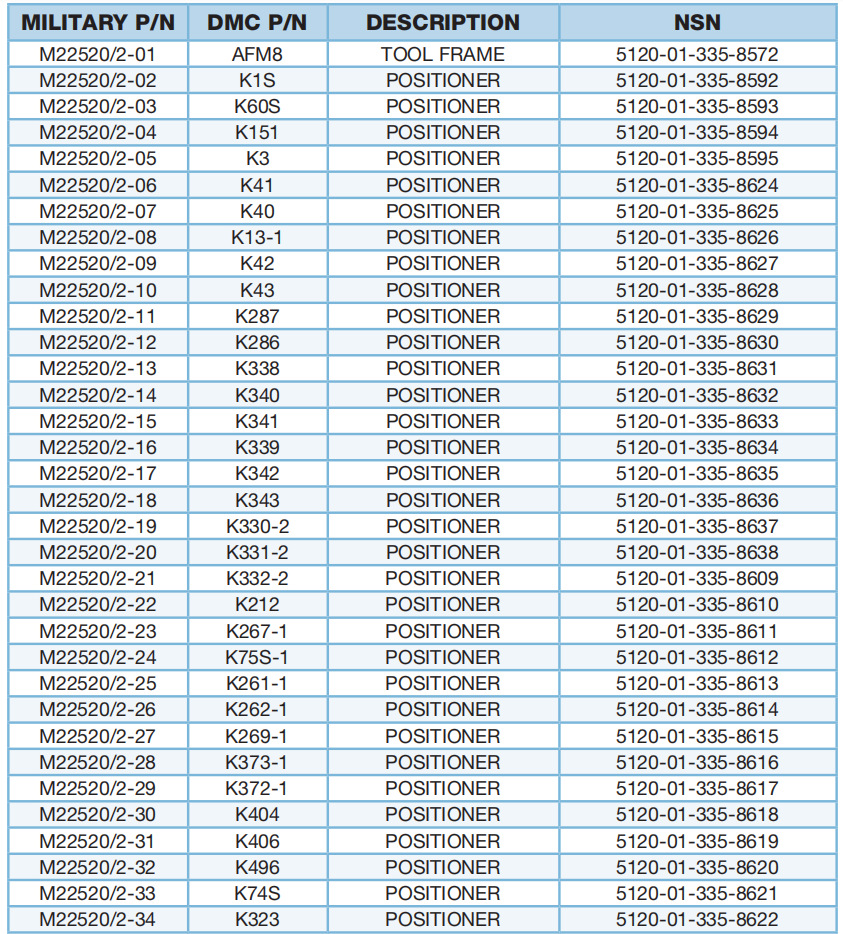 | MILITARY P/N | DMC P/N | DESCRIPTION | NSN |
|---|---|---|---|
| M22520/2-01 | AFM8 | TOOL FRAME | 5120-01-335-8572 |
| M22520/2-02 | K1S | POSITIONER | 5120-01-335-8592 |
| M22520/2-03 | K60S | POSITIONER | 5120-01-335-8593 |
| M22520/2-04 | K151 | POSITIONER | 5120-01-335-8594 |
| M22520/2-05 | K3 | POSITIONER | 5120-01-335-8595 |
| M22520/2-06 | K41 | POSITIONER | 5120-01-335-8624 |
| M22520/2-07 | K40 | POSITIONER | 5120-01-335-8625 |
| M22520/2-08 | K13-1 | POSITIONER | 5120-01-335-8626 |
| M22520/2-09 | K42 | POSITIONER | 5120-01-335-8627 |
| M22520/2-10 | K43 | POSITIONER | 5120-01-335-8628 |
| M22520/2-11 | K287 | POSITIONER | 5120-01-335-8629 |
| M22520/2-12 | K286 | POSITIONER | 5120-01-335-8630 |
| M22520/2-13 | K338 | POSITIONER | 5120-01-335-8631 |
| M22520/2-14 | K340 | POSITIONER | 5120-01-335-8632 |
| M22520/2-15 | K341 | POSITIONER | 5120-01-335-8633 |
| M22520/2-16 | K339 | POSITIONER | 5120-01-335-8634 |
| M22520/2-17 | K342 | POSITIONER | 5120-01-335-8635 |
| M22520/2-18 | K343 | POSITIONER | 5120-01-335-8636 |
| M22520/2-19 | K330-2 | POSITIONER | 5120-01-335-8637 |
| M22520/2-20 | K331-2 | POSITIONER | 5120-01-335-8638 |
| M22520/2-21 | K332-2 | POSITIONER | 5120-01-335-8609 |
| M22520/2-22 | K212 | POSITIONER | 5120-01-335-8610 |
| M22520/2-23 | K267-1 | POSITIONER | 5120-01-335-8611 |
| M22520/2-24 | K75S-1 | POSITIONER | 5120-01-335-8612 |
| M22520/2-25 | K261-1 | POSITIONER | 5120-01-335-8613 |
| M22520/2-26 | K262-1 | POSITIONER | 5120-01-335-8614 |
| M22520/2-27 | K269-1 | POSITIONER | 5120-01-335-8615 |
| M22520/2-28 | K373-1 | POSITIONER | 5120-01-335-8616 |
| M22520/2-29 | K372-1 | POSITIONER | 5120-01-335-8617 |
| M22520/2-30 | K404 | POSITIONER | 5120-01-335-8618 |
| M22520/2-31 | K406 | POSITIONER | 5120-01-335-8619 |
| M22520/2-32 | K496 | POSITIONER | 5120-01-335-8620 |
| M22520/2-33 | K74S | POSITIONER | 5120-01-335-8621 |
| M22520/2-34 | K323 | POSITIONER | 5120-01-335-8622 |